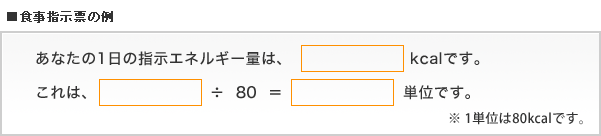 ■食事指示票の例

あなたの1日の指示エネルギー量は、 kcalです。

これは、 ÷ 80 = 単位です。

※ 1単位は80kcalです。